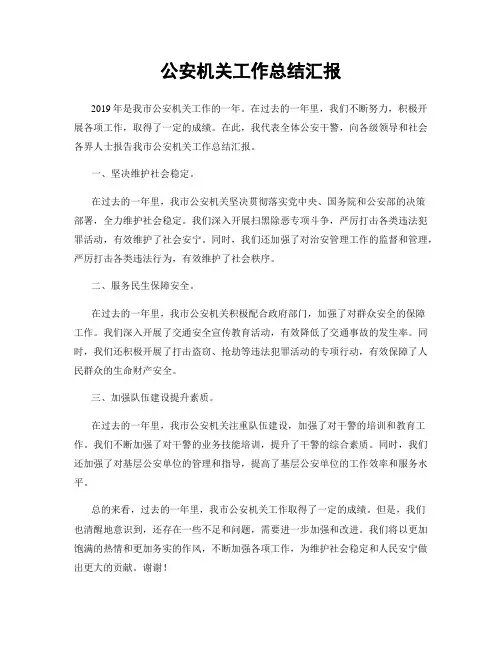 公安机关工作总结汇报

2019年是我市公安机关工作的一年。在过去的一年里，我们不断努力，积极开展各项工作，取得了一定的成绩。在此，我代表全体公安干警，向各级领导和社会各界人士报告我市公安机关工作总结汇报。

一、坚决维护社会稳定。

在过去的一年里，我市公安机关坚决贯彻落实党中央、国务院和公安部的决策部署，全力维护社会稳定。我们深入开展扫黑除恶专项斗争，严厉打击各类违法犯罪活动，有效维护了社会安宁。同时，我们还加强了对治安管理工作的监督和管理，严厉打击各类违法行为，有效维护了社会秩序。

二、服务民生保障安全。

在过去的一年里，我市公安机关积极配合政府部门，加强了对群众安全的保障工作。我们深入开展了交通安全宣传教育活动，有效降低了交通事故的发生率。同时，我们还积极开展了打击盗窃、抢劫等违法犯罪活动的专项行动，有效保障了人民群众的生命财产安全。

三、加强队伍建设提升素质。

在过去的一年里，我市公安机关注重队伍建设，加强了对干警的培训和教育工作。我们不断加强了对干警的业务技能培训，提升了干警的综合素质。同时，我们还加强了对基层公安单位的管理和指导，提高了基层公安单位的工作效率和服务水平。

总的来看，过去的一年里，我市公安机关工作取得了一定的成绩。但是，我们也清醒地意识到，还存在一些不足和问题，需要进一步加强和改进。我们将以更加饱满的热情和更加务实的作风，不断加强各项工作，为维护社会稳定和人民安宁做出更大的贡献。谢谢！